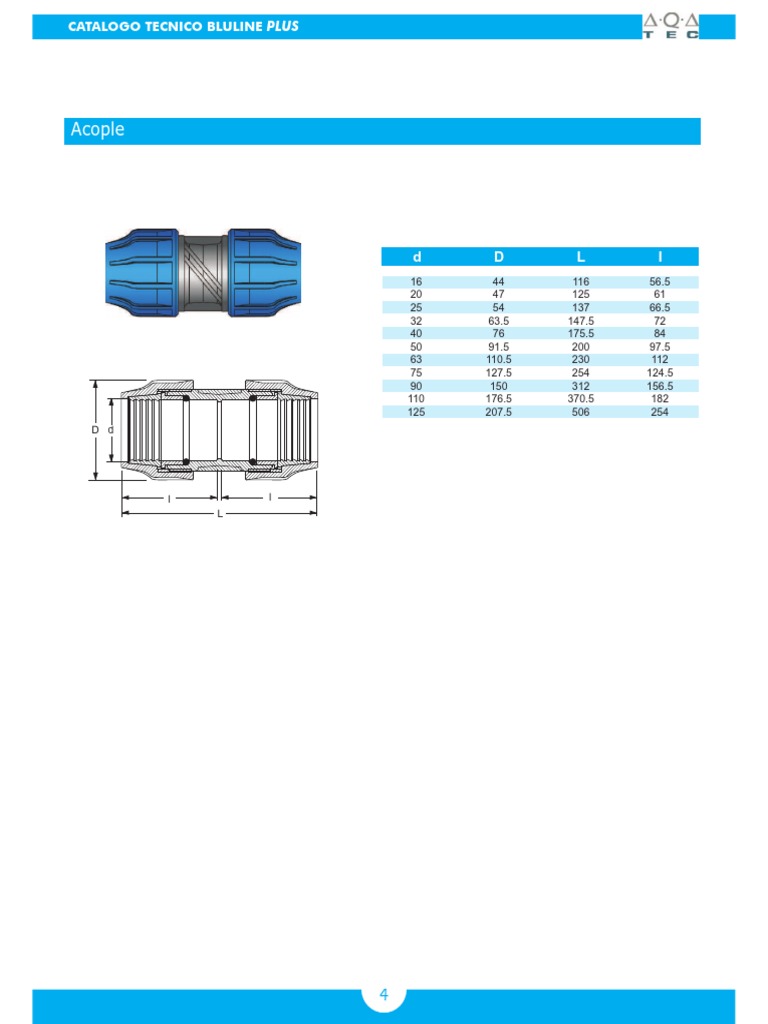 CATALOGO TECNICO BLULINE PLUS

A·Q·A
TEC

Acople

D d

l l

L

| d | D | L | l |
|---|---|---|---|
| 16 | 44 | 116 | 56.5 |
| 20 | 47 | 125 | 61 |
| 25 | 54 | 137 | 66.5 |
| 32 | 63.5 | 147.5 | 72 |
| 40 | 76 | 175.5 | 84 |
| 50 | 91.5 | 200 | 97.5 |
| 63 | 110.5 | 230 | 112 |
| 75 | 127.5 | 254 | 124.5 |
| 90 | 150 | 312 | 156.5 |
| 110 | 176.5 | 370.5 | 182 |
| 125 | 207.5 | 506 | 254 |

4